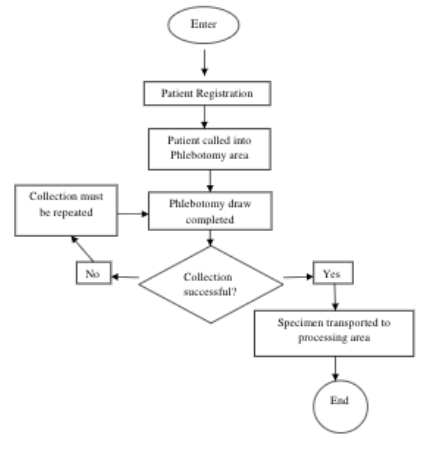 Enter

Patient Registration

Patient called into Phlebotomy area

Collection must be repeated

Phlebotomy draw completed

No

Collection successful?

Yes

Specimen transported to processing area

End